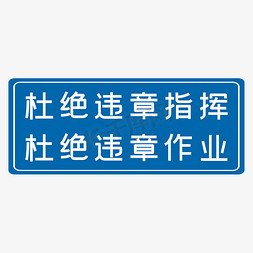 杜绝违章指挥
杜绝违章作业